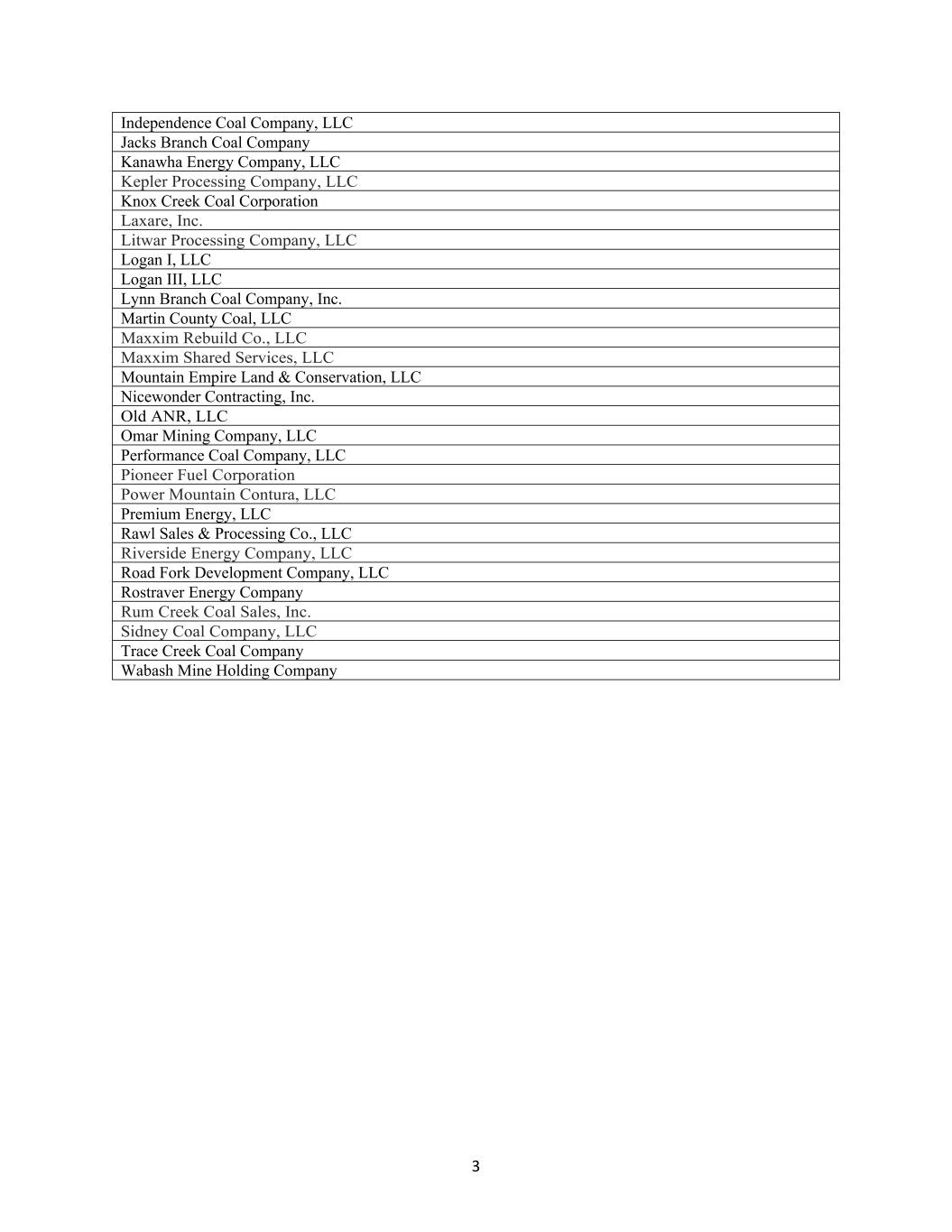 | Independence Coal Company, LLC |
|---|
| Jacks Branch Coal Company |
| Kanawha Energy Company, LLC |
| Kepler Processing Company, LLC |
| Knox Creek Coal Corporation |
| Laxare, Inc. |
| Litwar Processing Company, LLC |
| Logan I, LLC |
| Logan III, LLC |
| Lynn Branch Coal Company, Inc. |
| Martin County Coal, LLC |
| Maxxim Rebuild Co., LLC |
| Maxxim Shared Services, LLC |
| Mountain Empire Land & Conservation, LLC |
| Nicewonder Contracting, Inc. |
| Old ANR, LLC |
| Omar Mining Company, LLC |
| Performance Coal Company, LLC |
| Pioneer Fuel Corporation |
| Power Mountain Contura, LLC |
| Premium Energy, LLC |
| Rawl Sales & Processing Co., LLC |
| Riverside Energy Company, LLC |
| Road Fork Development Company, LLC |
| Rostraver Energy Company |
| Rum Creek Coal Sales, Inc. |
| Sidney Coal Company, LLC |
| Trace Creek Coal Company |
| Wabash Mine Holding Company |

3